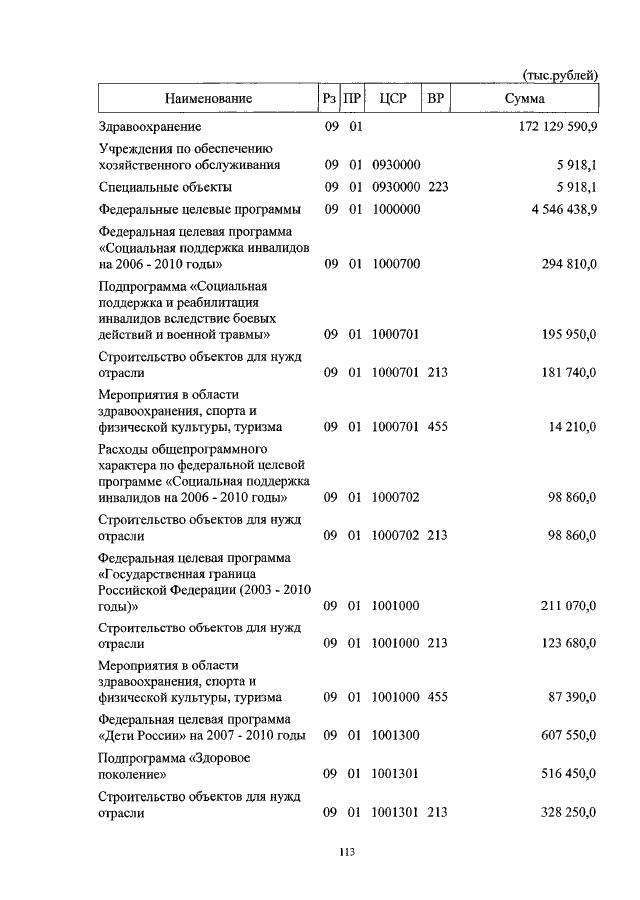 (тыс.рублей)

| Наименование | Рз | ПР | ЦСР | ВР | Сумма |
|---|---|---|---|---|---|
| Здравоохранение | 09 | 01 | | | 172 129 590,9 |
| Учреждения по обеспечению хозяйственного обслуживания | 09 | 01 | 0930000 | | 5 918,1 |
| Специальные объекты | 09 | 01 | 0930000 | 223 | 5 918,1 |
| Федеральные целевые программы | 09 | 01 | 1000000 | | 4 546 438,9 |
| Федеральная целевая программа «Социальная поддержка инвалидов на 2006 - 2010 годы» | 09 | 01 | 1000700 | | 294 810,0 |
| Подпрограмма «Социальная поддержка и реабилитация инвалидов вследствие боевых действий и военной травмы» | 09 | 01 | 1000701 | | 195 950,0 |
| Строительство объектов для нужд отрасли | 09 | 01 | 1000701 | 213 | 181 740,0 |
| Мероприятия в области здравоохранения, спорта и физической культуры, туризма | 09 | 01 | 1000701 | 455 | 14 210,0 |
| Расходы общепрограммного характера по федеральной целевой программе «Социальная поддержка инвалидов на 2006 - 2010 годы» | 09 | 01 | 1000702 | | 98 860,0 |
| Строительство объектов для нужд отрасли | 09 | 01 | 1000702 | 213 | 98 860,0 |
| Федеральная целевая программа «Государственная граница Российской Федерации (2003 - 2010 годы)» | 09 | 01 | 1001000 | | 211 070,0 |
| Строительство объектов для нужд отрасли | 09 | 01 | 1001000 | 213 | 123 680,0 |
| Мероприятия в области здравоохранения, спорта и физической культуры, туризма | 09 | 01 | 1001000 | 455 | 87 390,0 |
| Федеральная целевая программа «Дети России» на 2007 - 2010 годы | 09 | 01 | 1001300 | | 607 550,0 |
| Подпрограмма «Здоровое поколение» | 09 | 01 | 1001301 | | 516 450,0 |
| Строительство объектов для нужд отрасли | 09 | 01 | 1001301 | 213 | 328 250,0 |

113